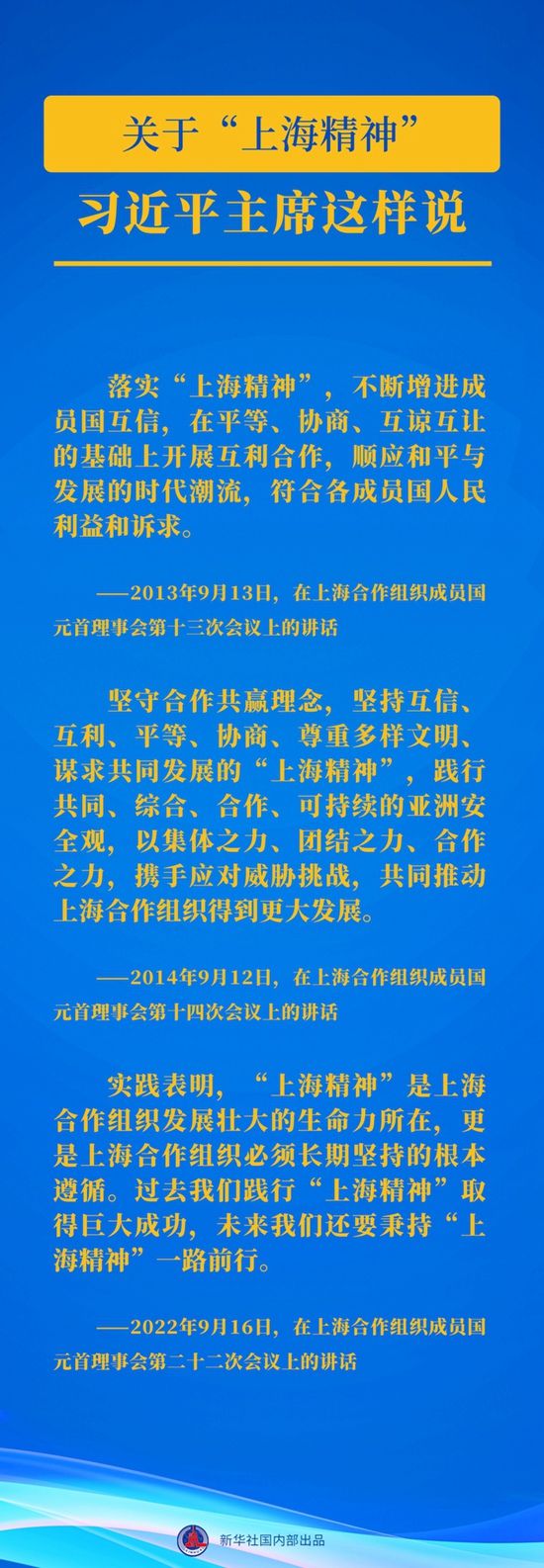 关于“上海精神”

习近平主席这样说

落实“上海精神”，不断增进成员国互信，在平等、协商、互谅互让的基础上开展互利合作，顺应和平与发展的时代潮流，符合各成员国人民利益和诉求。

——2013年9月13日，在上海合作组织成员国元首理事会第十三次会议上的讲话

坚守合作共赢理念，坚持互信、互利、平等、协商、尊重多样文明、谋求共同发展的“上海精神”，践行共同、综合、合作、可持续的亚洲安全观，以集体之力、团结之力、合作之力，携手应对威胁挑战，共同推动上海合作组织得到更大发展。

——2014年9月12日，在上海合作组织成员国元首理事会第十四次会议上的讲话

实践表明，“上海精神”是上海合作组织发展壮大的生命力所在，更是上海合作组织必须长期坚持的根本遵循。过去我们践行“上海精神”取得巨大成功，未来我们还要秉持“上海精神”一路前行。

——2022年9月16日，在上海合作组织成员国元首理事会第二十二次会议上的讲话

新华社国内部出品